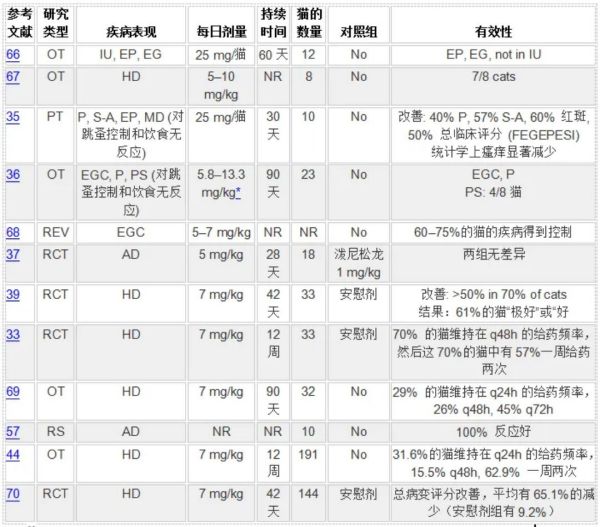 | 参考文献 | 研究类型 | 疾病表现 | 每日剂量 | 持续时间 | 猫的数量 | 对照组 | 有效性 |
|---|---|---|---|---|---|---|---|
| 66 | OT | IU, EP, EG | 25 mg/猫 | 60 天 | 12 | No | EP, EG, not in IU |
| 67 | OT | HD | 5–10 mg/kg | NR | 8 | No | 7/8 cats |
| 35 | PT | P, S-A, EP, MD (对跳蚤控制和饮食无反应) | 25 mg/猫 | 30 天 | 10 | No | 改善: 40% P, 57% S-A, 60% 红斑, 50% 总临床评分 (FEGEPESI) 统计学上瘙痒显著减少 |
| 36 | OT | EGC, P, PS (对跳蚤控制和饮食无反应) | 5.8–13.3 mg/kg* | 90 天 | 23 | No | EGC, P PS: 4/8 猫 |
| 68 | REV | EGC | 5–7 mg/kg | NR | NR | No | 60–75%的猫的疾病得到控制 |
| 37 | RCT | AD | 5 mg/kg | 28 天 | 18 | 泼尼松龙 1 mg/kg | 两组无差异 |
| 39 | RCT | HD | 7 mg/kg | 42 天 | 33 | 安慰剂 | 改善: >50% in 70% of cats 结果：61%的猫"极好"或"好 |
| 33 | RCT | HD | 7 mg/kg | 12 周 | 33 | 安慰剂 | 70% 的猫维持在 q48h 的给药频率，然后这 70%的猫中有 57%一周给药两次 |
| 69 | OT | HD | 7 mg/kg | 90 天 | 32 | No | 29% 的猫维持在 q24h 的给药频率，26% q48h, 45% q72h |
| 57 | RS | AD | NR | NR | 10 | No | 100% 反应好 |
| 44 | OT | HD | 7 mg/kg | 12 周 | 191 | No | 31.6%的猫维持在 q24h 的给药频率，15.5% q48h, 62.9% 一周两次 |
| 70 | RCT | HD | 7 mg/kg | 42 天 | 144 | 安慰剂 | 总病变评分改善，平均有 65.1%的减少（安慰剂组有 9.2%） |